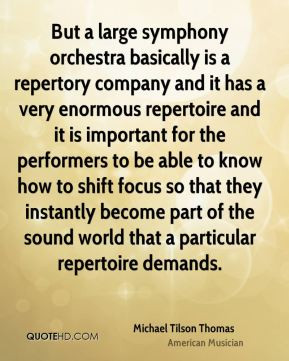 But a large symphony orchestra basically is a repertory company and it has a very enormous repertoire and it is important for the performers to be able to know how to shift focus so that they instantly become part of the sound world that a particular repertoire demands.

QUOTEHD.COM

Michael Tilson Thomas
American Musician